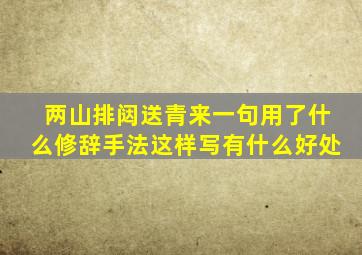 两山排闼送青来一句用了什么修辞手法这样写有什么好处